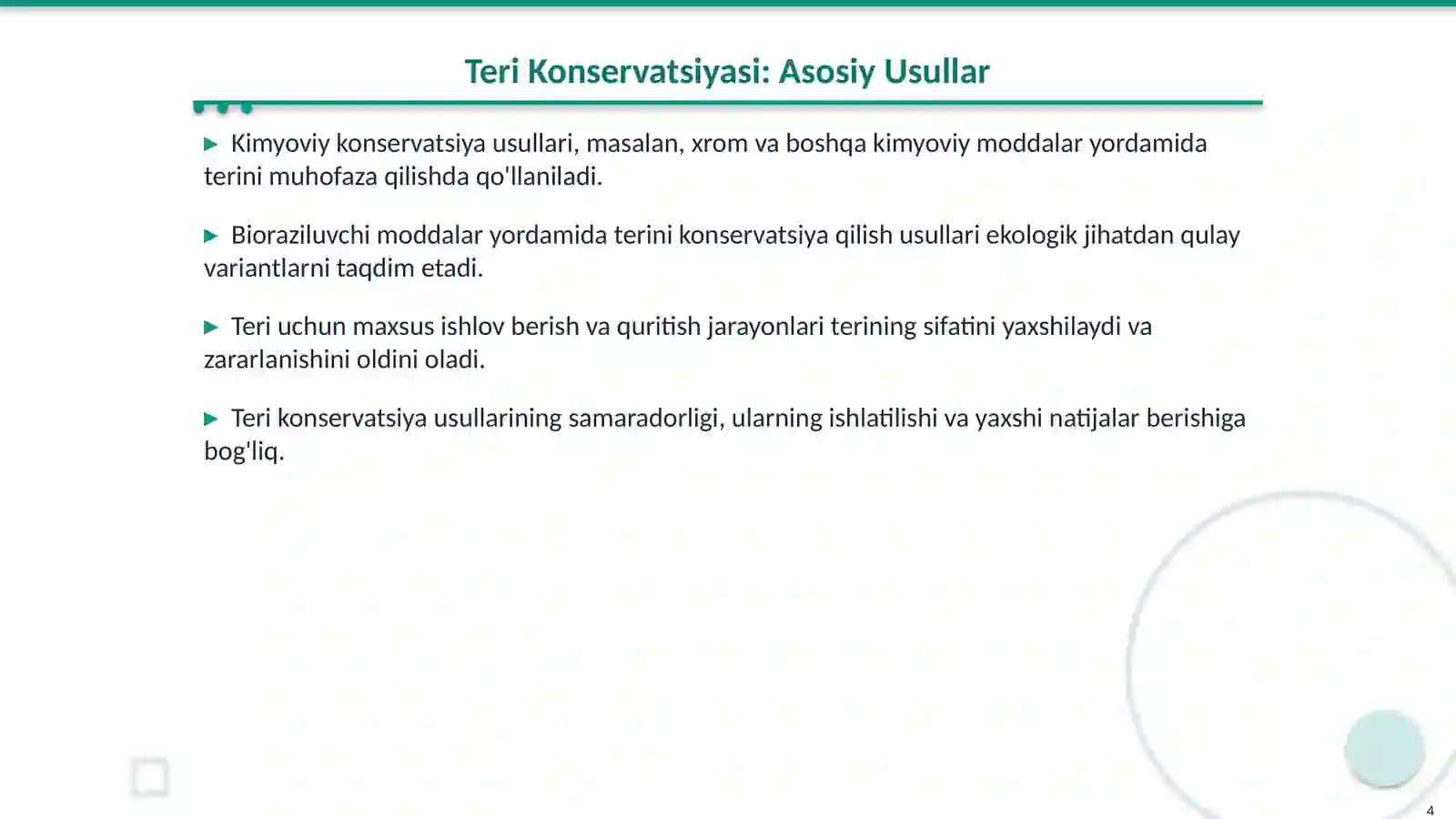 Teri Konservatsiyasi: Asosiy Usullar

▶ Kimyoviy konservatsiya usullari, masalan, xrom va boshqa kimyoviy moddalar yordamida terini muhofaza qilishda qo'llaniladi.

▶ Bioraziluvchi moddalar yordamida terini konservatsiya qilish usullari ekologik jihatdan qulay variantlarni taqdim etadi.

▶ Teri uchun maxsus ishlov berish va quritish jarayonlari terining sifatini yaxshilaydi va zararlanishini oldini oladi.

▶ Teri konservatsiya usullarining samaradorligi, ularning ishlatilishi va yaxshi natijalar berishiga bog'liq.

4